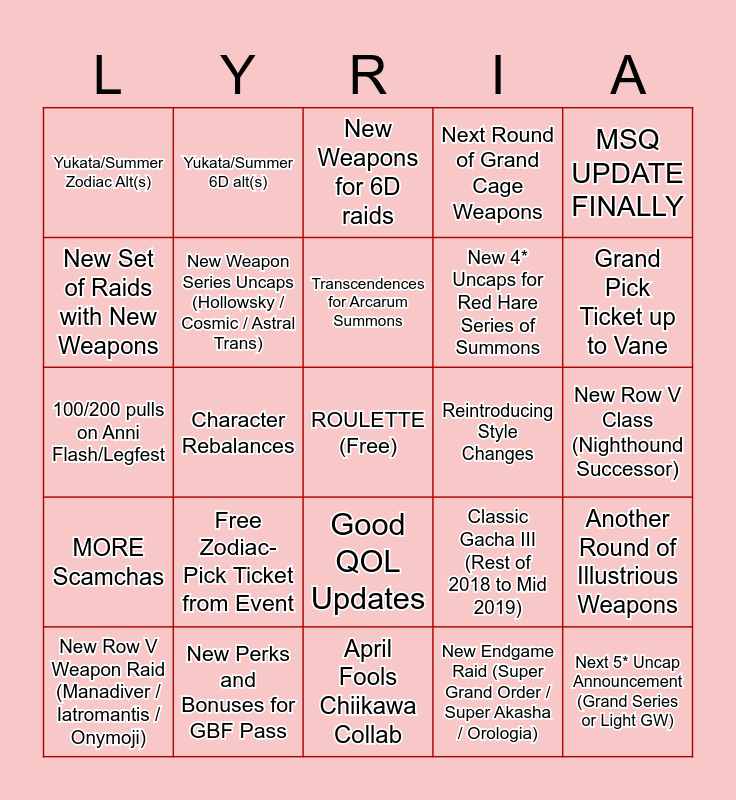 | L | Y | R | I | A |
|---|---|---|---|---|
| Yukata/Summer Zodiac Alt(s) | Yukata/Summer 6D alt(s) | New Weapons for 6D raids | Next Round of Grand Cage Weapons | MSQ UPDATE FINALLY |
| New Set of Raids with New Weapons | New Weapon Series Uncaps (Hollowsky / Cosmic / Astral Trans) | Transcendences for Arcarum Summons | New 4* Uncaps for Red Hare Series of Summons | Grand Pick Ticket up to Vane |
| 100/200 pulls on Anni Flash/Legfest | Character Rebalances | ROULETTE (Free) | Reintroducing Style Changes | New Row V Class (Nighthound Successor) |
| MORE Scamchas | Free Zodiac-Pick Ticket from Event | Good QOL Updates | Classic Gacha III (Rest of 2018 to Mid 2019) | Another Round of Illustrious Weapons |
| New Row V Weapon Raid (Manadiver / Iatromantis / Onymoji) | New Perks and Bonuses for GBF Pass | April Fools Chiikawa Collab | New Endgame Raid (Super Grand Order / Super Akasha / Orologia) | Next 5* Uncap Announcement (Grand Series or Light GW) |